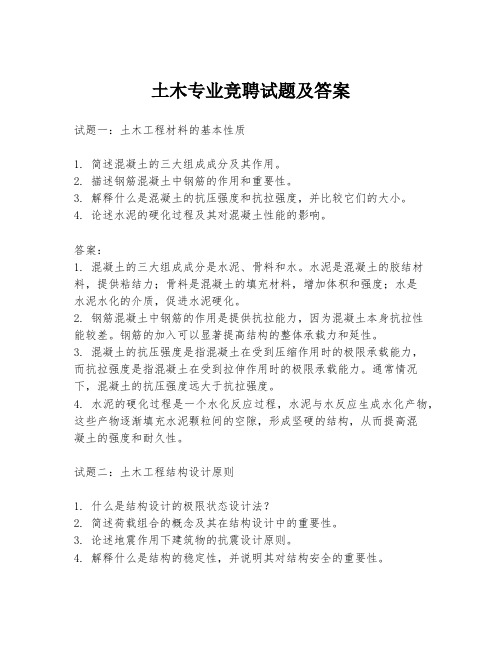 土木专业竞聘试题及答案

试题一：土木工程材料的基本性质

1. 简述混凝土的三大组成成分及其作用。
2. 描述钢筋混凝土中钢筋的作用和重要性。
3. 解释什么是混凝土的抗压强度和抗拉强度，并比较它们的大小。
4. 论述水泥的硬化过程及其对混凝土性能的影响。

答案：
1. 混凝土的三大组成成分是水泥、骨料和水。水泥是混凝土的胶结材料，提供粘结力；骨料是混凝土的填充材料，增加体积和强度；水是水泥水化的介质，促进水泥硬化。
2. 钢筋混凝土中钢筋的作用是提供抗拉能力，因为混凝土本身抗拉性能较差。钢筋的加入可以显著提高结构的整体承载力和延性。
3. 混凝土的抗压强度是指混凝土在受到压缩作用时的极限承载能力，而抗拉强度是指混凝土在受到拉伸作用时的极限承载能力。通常情况下，混凝土的抗压强度远大于抗拉强度。
4. 水泥的硬化过程是一个水化反应过程，水泥与水反应生成水化产物，这些产物逐渐填充水泥颗粒间的空隙，形成坚硬的结构，从而提高混凝土的强度和耐久性。

试题二：土木工程结构设计原则

1. 什么是结构设计的极限状态设计法？
2. 简述荷载组合的概念及其在结构设计中的重要性。
3. 论述地震作用下建筑物的抗震设计原则。
4. 解释什么是结构的稳定性，并说明其对结构安全的重要性。